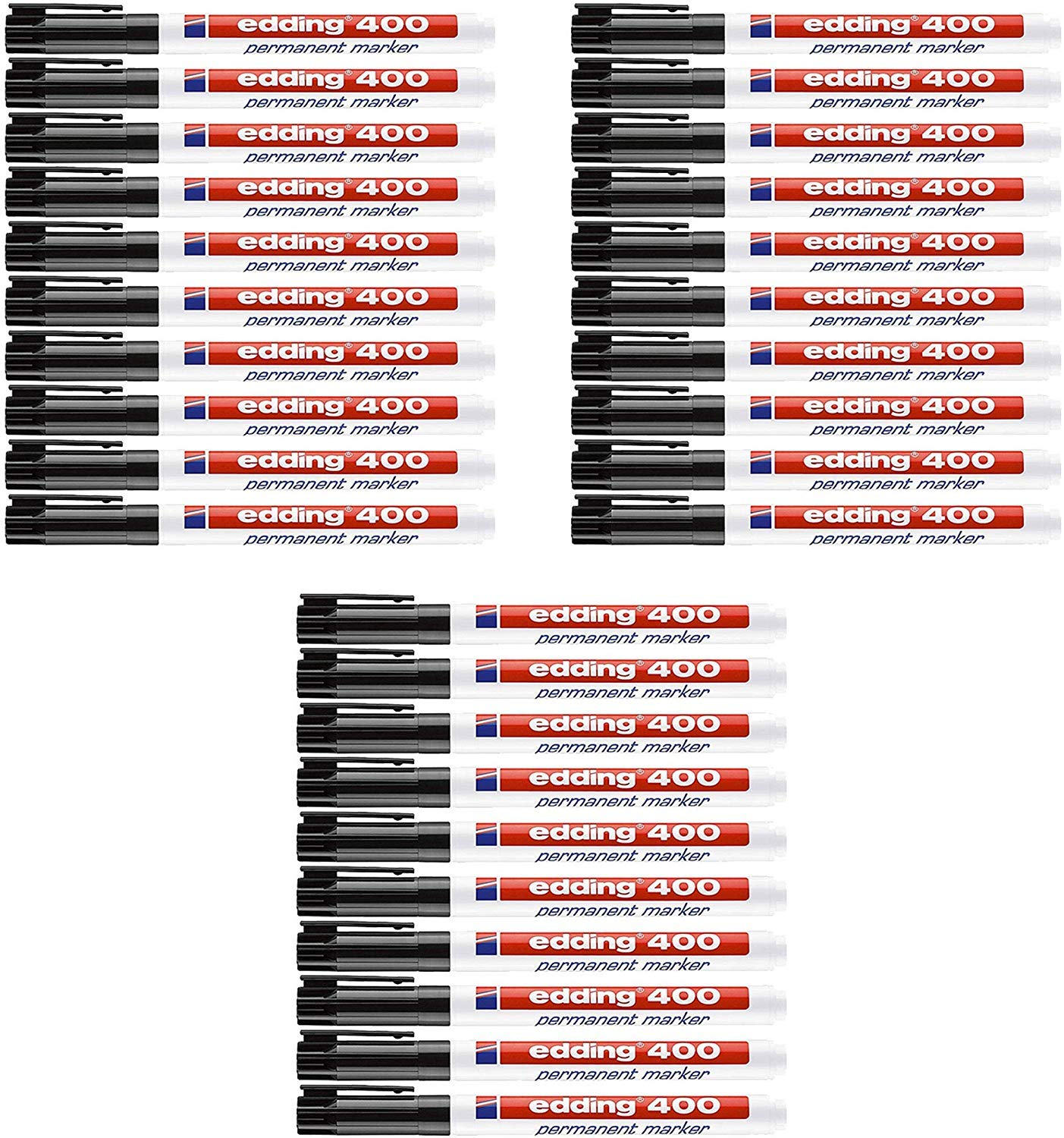 edding® 400
permanent marker

edding® 400
permanent marker

edding® 400
permanent marker

edding® 400
permanent marker

edding® 400
permanent marker

edding® 400
permanent marker

edding® 400
permanent marker

edding® 400
permanent marker

edding® 400
permanent marker

edding® 400
permanent marker

edding® 400
permanent marker

edding® 400
permanent marker

edding® 400
permanent marker

edding® 400
permanent marker

edding® 400
permanent marker

edding® 400
permanent marker

edding® 400
permanent marker

edding® 400
permanent marker

edding® 400
permanent marker

edding® 400
permanent marker

edding® 400
permanent marker

edding® 400
permanent marker

edding® 400
permanent marker

edding® 400
permanent marker

edding® 400
permanent marker

edding® 400
permanent marker

edding® 400
permanent marker

edding® 400
permanent marker

edding® 400
permanent marker

edding® 400
permanent marker